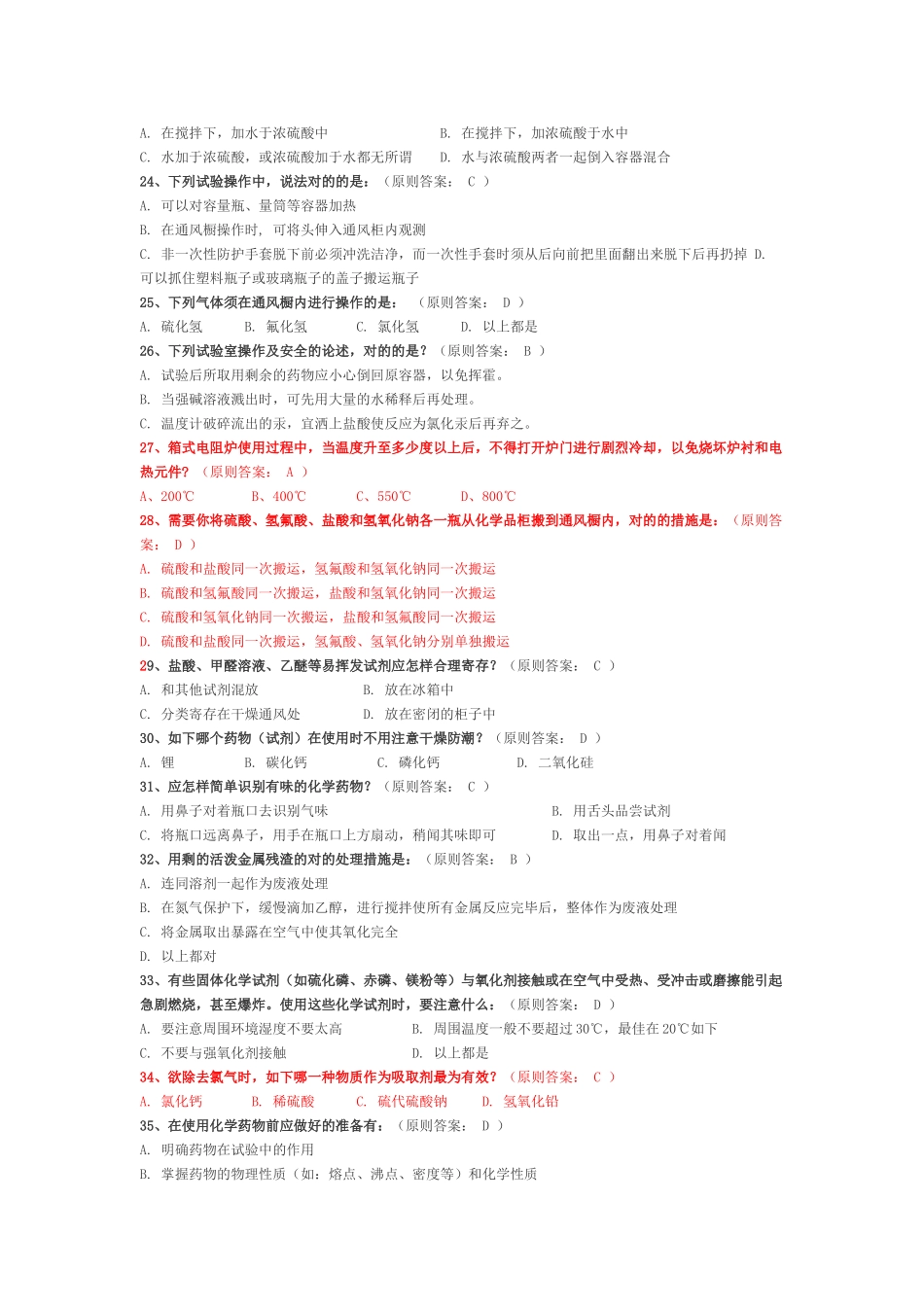 A. 在搅拌下，加水于浓硫酸中　　B. 在搅拌下，加浓硫酸于水中
C. 水加于浓硫酸，或浓硫酸加于水都无所谓　　D. 水与浓硫酸两者一起倒入容器混合
24、下列试验操作中，说法对的的是：（原则答案： C ）
A. 可以对容量瓶、量筒等容器加热
B. 在通风橱操作时，可将头伸入通风柜内观测
C. 非一次性防护手套脱下前必须冲洗洁净，而一次性手套时须从后向前把里面翻出来脱下后再扔掉 D. 可以抓住塑料瓶子或玻璃瓶子的盖子搬运瓶子
25、下列气体须在通风橱内进行操作的是：（原则答案： D ）
A. 硫化氢　B. 氟化氢　C. 氯化氢　D. 以上都是
26、下列试验室操作及安全的论述，对的的是？（原则答案： B ）
A. 试验后所取用剩余的药物应小心倒回原容器，以免挥霍。
B. 当强碱溶液溅出时，可先用大量的水稀释后再处理。
C. 温度计破碎流出的汞，宜洒上盐酸使反应为氯化汞后再弃之。
27、箱式电阻炉使用过程中，当温度升至多少度以上后，不得打开炉门进行剧烈冷却，以免烧坏炉衬和电热元件？（原则答案： A ）
A、200℃　B、400℃　C、550℃　D、800℃
28、需要你将硫酸、氢氟酸、盐酸和氢氧化钠各一瓶从化学品柜搬到通风橱内，对的的措施是：（原则答案： D ）
A. 硫酸和盐酸同一次搬运，氢氟酸和氢氧化钠同一次搬运
B. 硫酸和氢氟酸同一次搬运，盐酸和氢氧化钠同一次搬运
C. 硫酸和氢氧化钠同一次搬运，盐酸和氢氟酸同一次搬运
D. 硫酸和盐酸同一次搬运，氢氟酸、氢氧化钠分别单独搬运
29、盐酸、甲醛溶液、乙醚等易挥发试剂应怎样合理寄存？（原则答案： C ）
A. 和其他试剂混放　B. 放在冰箱中
C. 分类寄存在干燥通风处　D. 放在密闭的柜子中
30、如下哪个药物（试剂）在使用时不用注意干燥防潮？（原则答案： D ）
A. 锂　B. 碳化钙　C. 磷化钙　D. 二氧化硅
31、应怎样简单识别有味的化学药物？（原则答案： C ）
A. 用鼻子对着瓶口去识别气味　B. 用舌头品尝试剂
C. 将瓶口远离鼻子，用手在瓶口上方扇动，稍闻其味即可　D. 取出一点，用鼻子对着闻
32、用剩的活泼金属残渣的对的处理措施是：（原则答案： B ）
A. 连同溶剂一起作为废液处理
B. 在氮气保护下，缓慢滴加乙醇，进行搅拌使所有金属反应完毕后，整体作为废液处理
C. 将金属取出暴露在空气中使其氧化完全
D. 以上都对
33、有些固体化学试剂（如硫化磷、赤磷、镁粉等）与氧化剂接触或在空气中受热、受冲击或磨擦能引起急剧燃烧，甚至爆炸。使用这些化学试剂时，要注意什么：（原则答案： D ）
A. 要注意周围环境湿度不要太高　B. 周围温度一般不要超过30℃，最佳在20℃如下
C. 不要与强氧化剂接触　D. 以上都是
34、欲除去氯气时，如下哪一种物质作为吸取剂最为有效？（原则答案： C ）
A. 氯化钙　B. 稀硫酸　C. 硫代硫酸钠　D. 氢氧化铅
35、在使用化学药物前应做好的准备有：（原则答案： D ）
A. 明确药物在试验中的作用
B. 掌握药物的物理性质（如：熔点、沸点、密度等）和化学性质